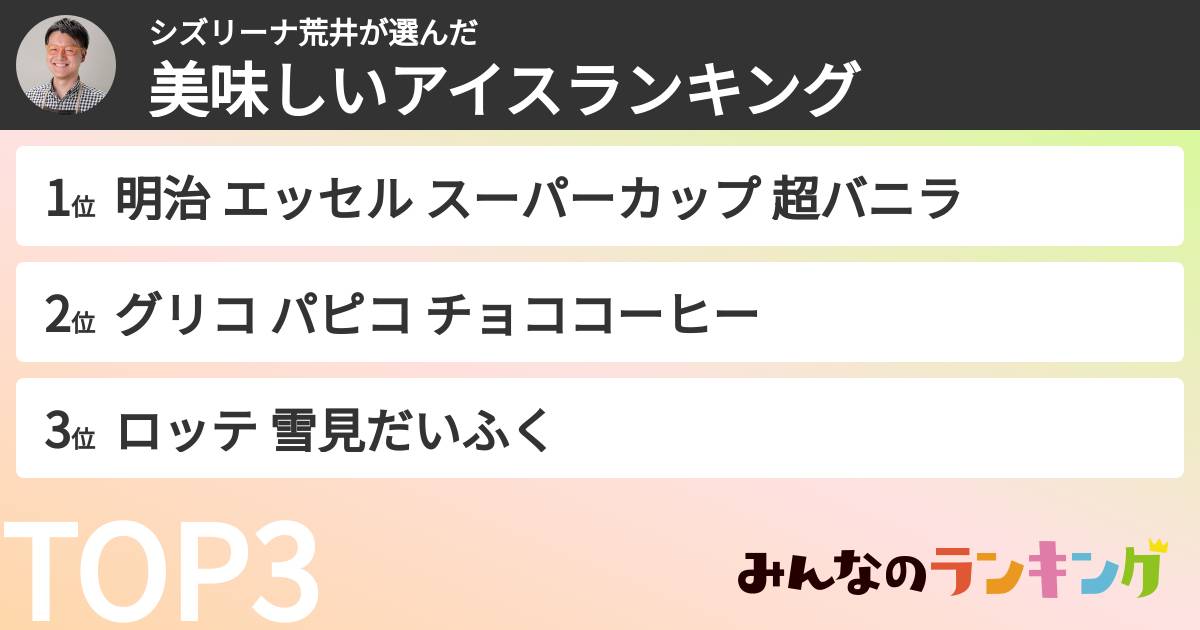 シズリーナ荒井が選んだ
美味しいアイスランキング

1位 明治 エッセル スーパーカップ 超バニラ

2位 グリコ パピコ チョココーヒー

3位 ロッテ 雪見だいふく

TOP3

みんなのランキング